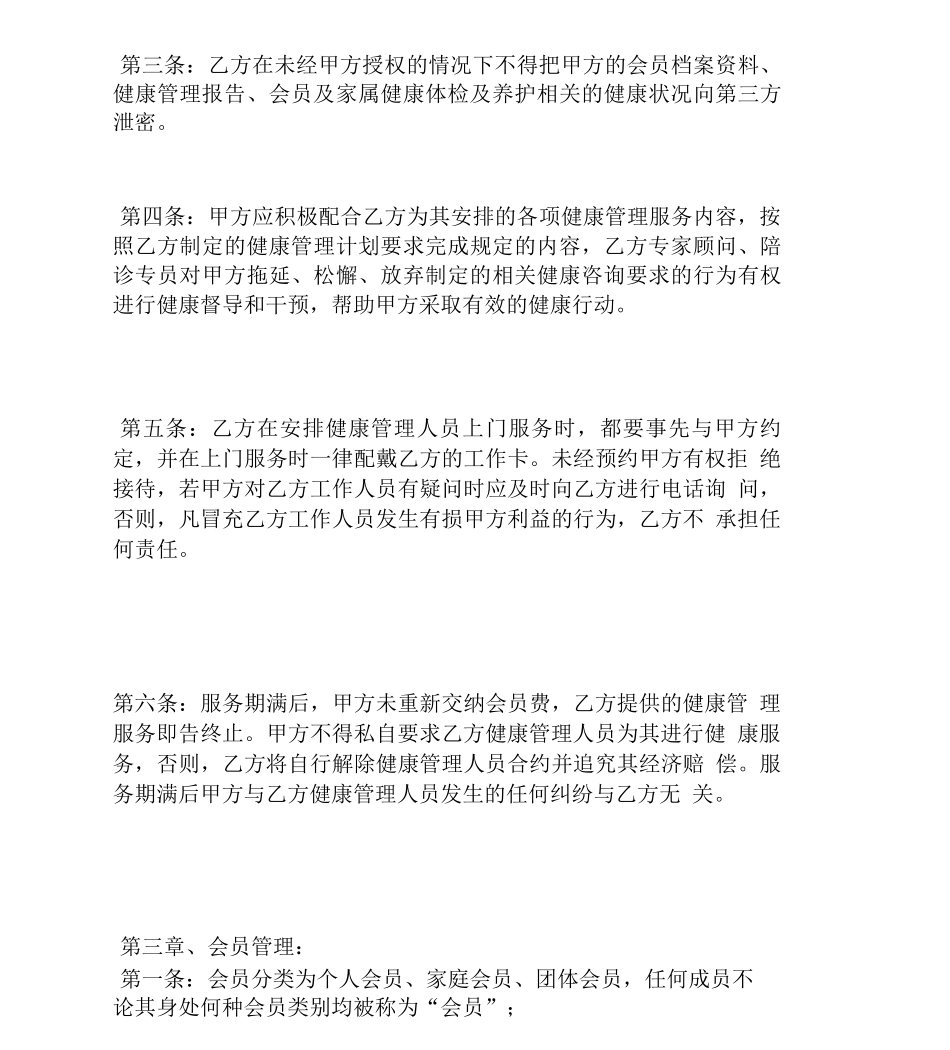 第三条：乙方在未经甲方授权的情况下不得把甲方的会员档案资料、健康管理报告、会员及家属健康体检及养护相关的健康状况向第三方泄密。

第四条：甲方应积极配合乙方为其安排的各项健康管理服务内容，按照乙方制定的健康管理计划要求完成规定的内容，乙方专家顾问、陪诊专员对甲方拖延、松懈、放弃制定的相关健康咨询要求的行为有权进行健康督导和干预，帮助甲方采取有效的健康行动。

第五条：乙方在安排健康管理人员上门服务时，都要事先与甲方约定，并在上门服务时一律配戴乙方的工作卡。未经预约甲方有权拒绝接待，若甲方对乙方工作人员有疑问时应及时向乙方进行电话询问，否则，凡冒充乙方工作人员发生有损甲方利益的行为，乙方不承担任何责任。

第六条：服务期满后，甲方未重新交纳会员费，乙方提供的健康管理服务即告终止。甲方不得私自要求乙方健康管理人员为其进行健康服务，否则，乙方将自行解除健康管理人员合约并追究其经济赔偿。服务期满后甲方与乙方健康管理人员发生的任何纠纷与乙方无关。

第三章、会员管理：
第一条：会员分类为个人会员、家庭会员、团体会员，任何成员不论其身处何种会员类别均被称为“会员”；